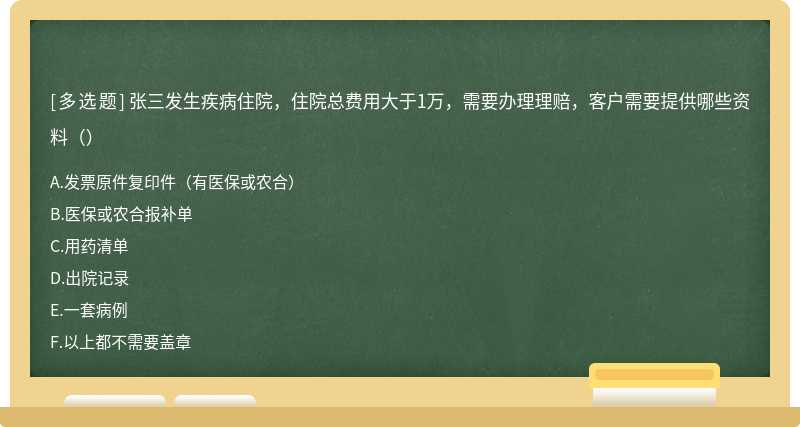 [ 多 选 题 ] 张三发生疾病住院，住院总费用大于1万，需要办理理赔，客户需要提供哪些资料（）

A.发票原件复印件（有医保或农合）
B.医保或农合报补单
C.用药清单
D.出院记录
E.一套病例
F.以上都不需要盖章